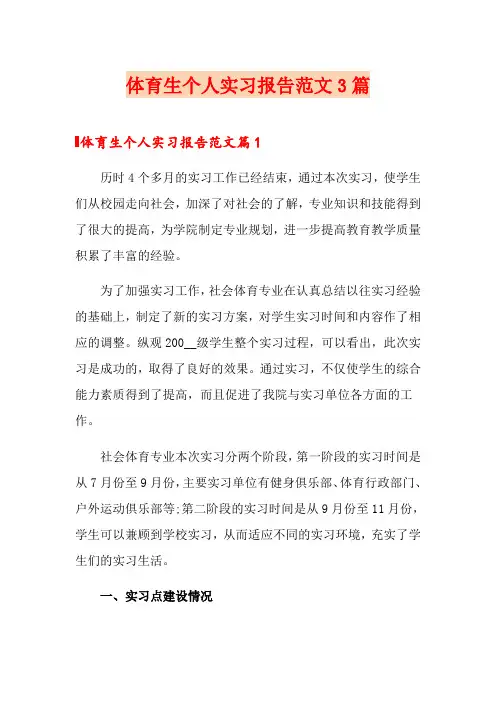 体育生个人实习报告范文3篇

体育生个人实习报告范文篇1

历时4个多月的实习工作已经结束，通过本次实习，使学生们从校园走向社会，加深了对社会的了解，专业知识和技能得到了很大的提高，为学院制定专业规划，进一步提高教育教学质量积累了丰富的经验。

为了加强实习工作，社会体育专业在认真总结以往实习经验的基础上，制定了新的实习方案，对学生实习时间和内容作了相应的调整。纵观200__级学生整个实习过程，可以看出，此次实习是成功的，取得了良好的效果。通过实习，不仅使学生的综合能力素质得到了提高，而且促进了我院与实习单位各方面的工作。

社会体育专业本次实习分两个阶段，第一阶段的实习时间是从7月份至9月份，主要实习单位有健身俱乐部、体育行政部门、户外运动俱乐部等;第二阶段的实习时间是从9月份至11月份，学生可以兼顾到学校实习，从而适应不同的实习环境，充实了学生们的实习生活。

一、实习点建设情况